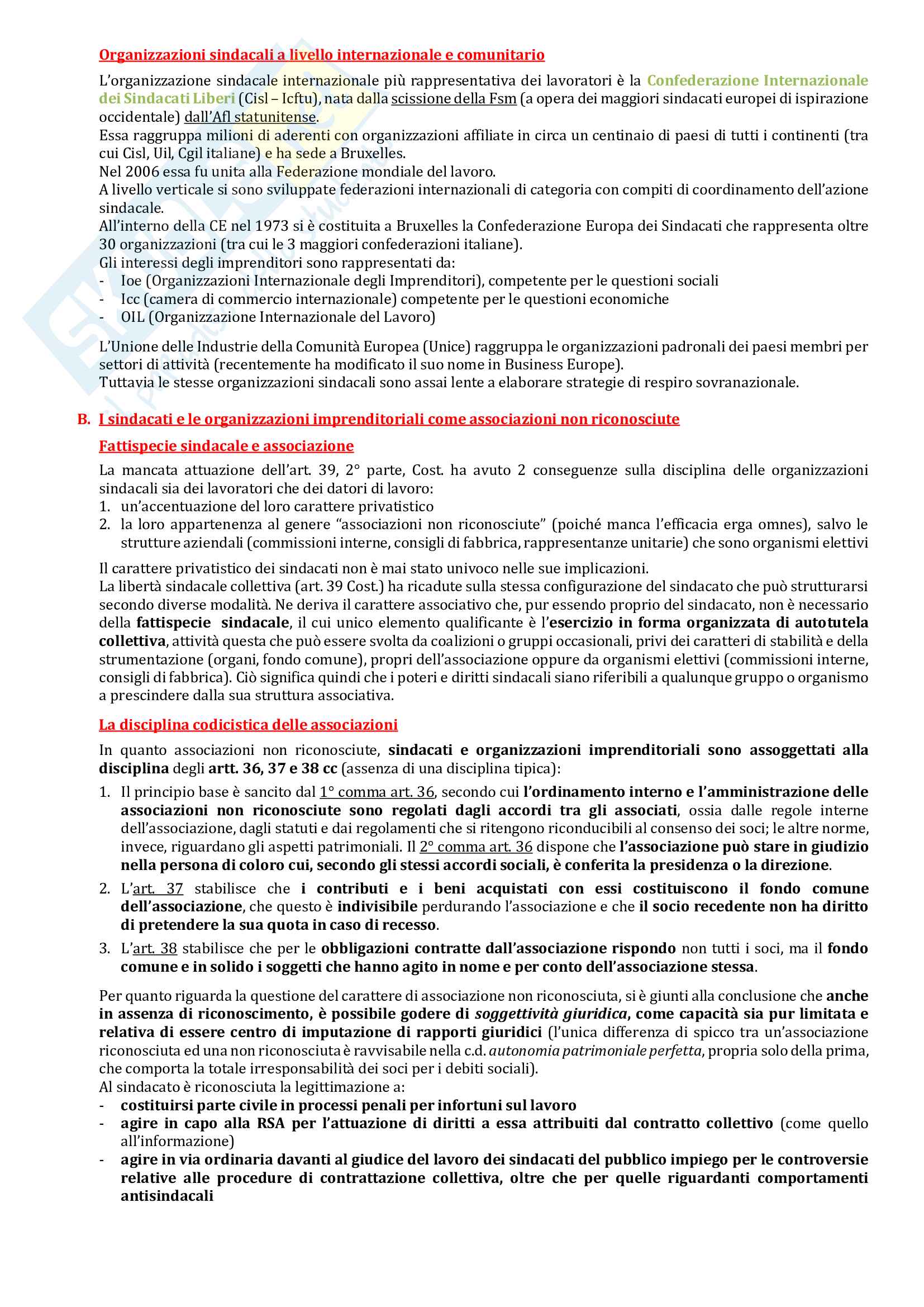 Organizzazioni sindacali a livello internazionale e comunitario

L'organizzazione sindacale internazionale più rappresentativa dei lavoratori è la Confederazione Internazionale dei Sindacati Liberi (Cisl – Icftu), nata dalla scissione della Fsm (a opera dei maggiori sindacati europei di ispirazione occidentale) dall'Afl statunitense.
Essa raggruppa milioni di aderenti con organizzazioni affiliate in circa un centinaio di paesi di tutti i continenti (tra cui Cisl, Uil, Cgil italiane) e ha sede a Bruxelles.
Nel 2006 essa fu unita alla Federazione mondiale del lavoro.
A livello verticale si sono sviluppate federazioni internazionali di categoria con compiti di coordinamento dell'azione sindacale.
All'interno della CE nel 1973 si è costituita a Bruxelles la Confederazione Europa dei Sindacati che rappresenta oltre 30 organizzazioni (tra cui le 3 maggiori confederazioni italiane).
Gli interessi degli imprenditori sono rappresentati da:
- Ioe (Organizzazioni Internazionale degli Imprenditori), competente per le questioni sociali
- Icc (camera di commercio internazionale) competente per le questioni economiche
- OIL (Organizzazione Internazionale del Lavoro)

L'Unione delle Industrie della Comunità Europea (Unice) raggruppa le organizzazioni padronali dei paesi membri per settori di attività (recentemente ha modificato il suo nome in Business Europe).
Tuttavia le stesse organizzazioni sindacali sono assai lente a elaborare strategie di respiro sovranazionale.

B. I sindacati e le organizzazioni imprenditoriali come associazioni non riconosciute

Fattispecie sindacale e associazione

La mancata attuazione dell'art. 39, 2° parte, Cost. ha avuto 2 conseguenze sulla disciplina delle organizzazioni sindacali sia dei lavoratori che dei datori di lavoro:
1. un'accentuazione del loro carattere privatistico
2. la loro appartenenza al genere "associazioni non riconosciute" (poiché manca l'efficacia erga omnes), salvo le strutture aziendali (commissioni interne, consigli di fabbrica, rappresentanze unitarie) che sono organismi elettivi

Il carattere privatistico dei sindacati non è mai stato univoco nelle sue implicazioni.
La libertà sindacale collettiva (art. 39 Cost.) ha ricadute sulla stessa configurazione del sindacato che può strutturarsi secondo diverse modalità. Ne deriva il carattere associativo che, pur essendo proprio del sindacato, non è necessario della fattispecie sindacale, il cui unico elemento qualificante è l'esercizio in forma organizzata di autotutela collettiva, attività questa che può essere svolta da coalizioni o gruppi occasionali, privi dei caratteri di stabilità e della strumentazione (organi, fondo comune), propri dell'associazione oppure da organismi elettivi (commissioni interne, consigli di fabbrica). Ciò significa quindi che i poteri e diritti sindacali siano riferibili a qualunque gruppo o organismo a prescindere dalla sua struttura associativa.

La disciplina codicistica delle associazioni

In quanto associazioni non riconosciute, sindacati e organizzazioni imprenditoriali sono assoggettati alla disciplina degli artt. 36, 37 e 38 cc (assenza di una disciplina tipica):
1. Il principio base è sancito dal 1° comma art. 36, secondo cui l'ordinamento interno e l'amministrazione delle associazioni non riconosciute sono regolati dagli accordi tra gli associati, ossia dalle regole interne dell'associazione, dagli statuti e dai regolamenti che si ritengono riconducibili al consenso dei soci; le altre norme, invece, riguardano gli aspetti patrimoniali. Il 2° comma art. 36 dispone che l'associazione può stare in giudizio nella persona di coloro cui, secondo gli stessi accordi sociali, è conferita la presidenza o la direzione.
2. L'art. 37 stabilisce che i contributi e i beni acquistati con essi costituiscono il fondo comune dell'associazione, che questo è indivisibile perdurando l'associazione e che il socio recedente non ha diritto di pretendere la sua quota in caso di recesso.
3. L'art. 38 stabilisce che per le obbligazioni contratte dall'associazione rispondo non tutti i soci, ma il fondo comune e in solido i soggetti che hanno agito in nome e per conto dell'associazione stessa.

Per quanto riguarda la questione del carattere di associazione non riconosciuta, si è giunti alla conclusione che anche in assenza di riconoscimento, è possibile godere di soggettività giuridica, come capacità sia pur limitata e relativa di essere centro di imputazione di rapporti giuridici (l'unica differenza di spicco tra un'associazione riconosciuta ed una non riconosciuta è ravvisabile nella c.d. autonomia patrimoniale perfetta, propria solo della prima, che comporta la totale irresponsabilità dei soci per i debiti sociali).
Al sindacato è riconosciuta la legittimazione a:
- costituirsi parte civile in processi penali per infortuni sul lavoro
- agire in capo alla RSA per l'attuazione di diritti a essa attribuiti dal contratto collettivo (come quello all'informazione)
- agire in via ordinaria davanti al giudice del lavoro dei sindacati del pubblico impiego per le controversie relative alle procedure di contrattazione collettiva, oltre che per quelle riguardanti comportamenti antisindacali